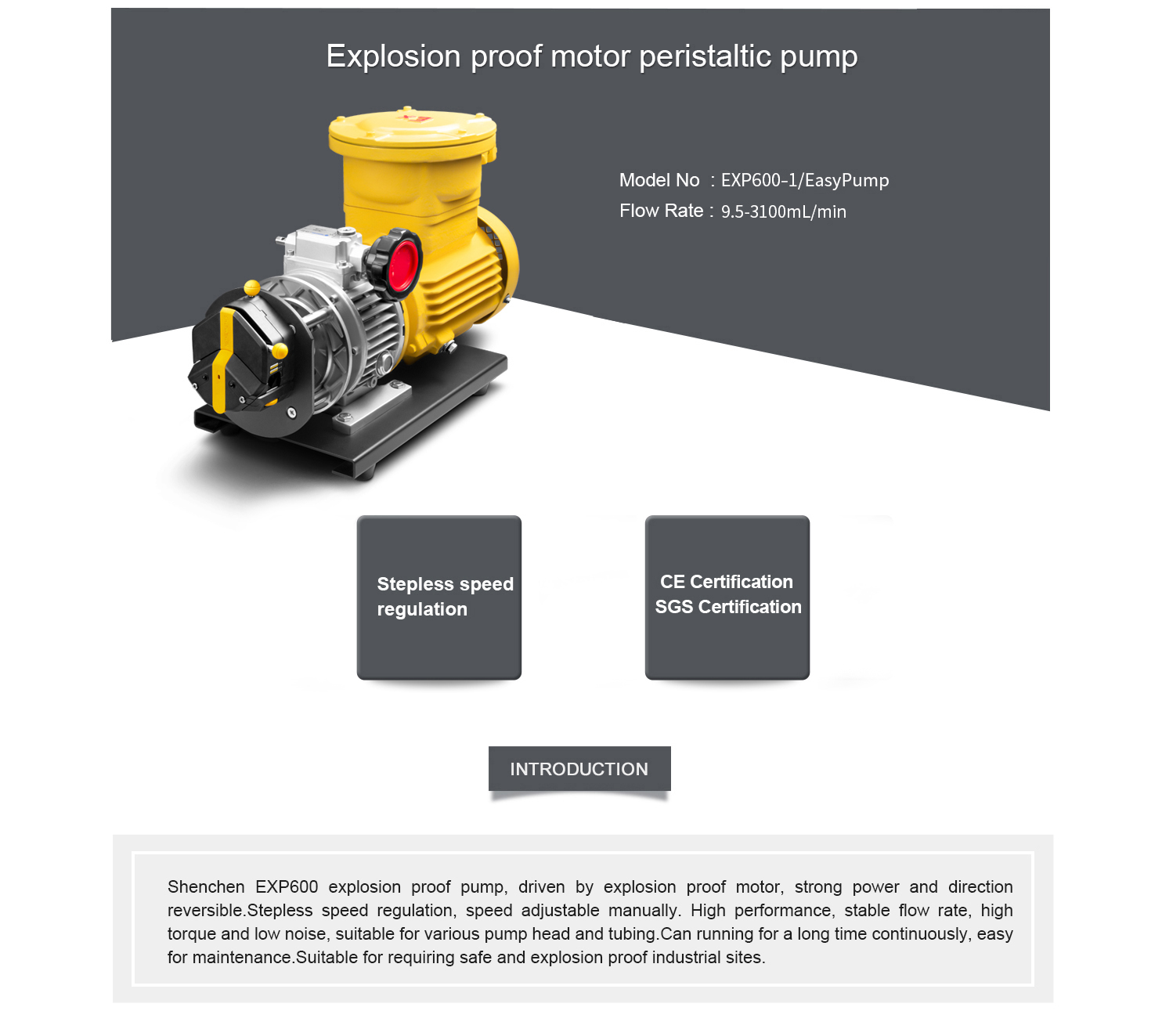 Explosion proof motor peristaltic pump

Model No : EXP600-1/EasyPump
Flow Rate : 9.5-3100mL/min

Stepless speed regulation

CE Certification
SGS Certification

INTRODUCTION

Shenchen EXP600 explosion proof pump, driven by explosion proof motor, strong power and direction reversible.Stepless speed regulation, speed adjustable manually. High performance, stable flow rate, high torque and low noise, suitable for various pump head and tubing.Can running for a long time continuously, easy for maintenance.Suitable for requiring safe and explosion proof industrial sites.